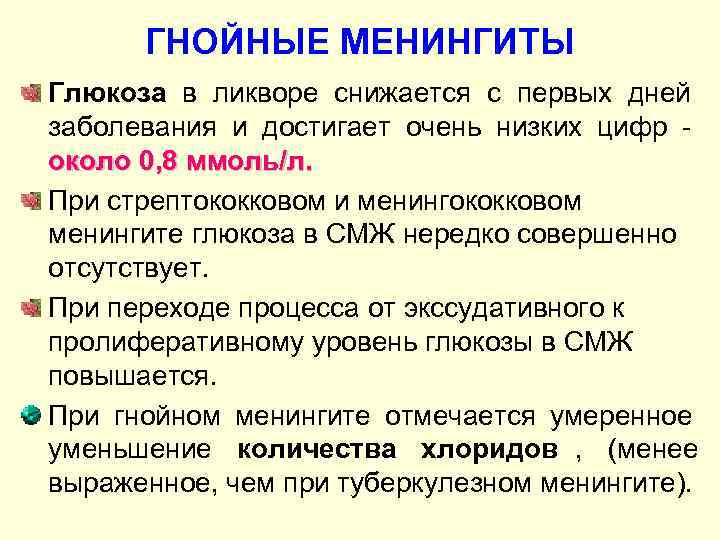 ГНОЙНЫЕ МЕНИНГИТЫ

Глюкоза в ликворе снижается с первых дней заболевания и достигает очень низких цифр - около 0,8 ммоль/л.

При стрептококковом и менингококковом менингите глюкоза в СМЖ нередко совершенно отсутствует.

При переходе процесса от экссудативного к пролиферативному уровень глюкозы в СМЖ повышается.

При гнойном менингите отмечается умеренное уменьшение количества хлоридов , (менее выраженное, чем при туберкулезном менингите).